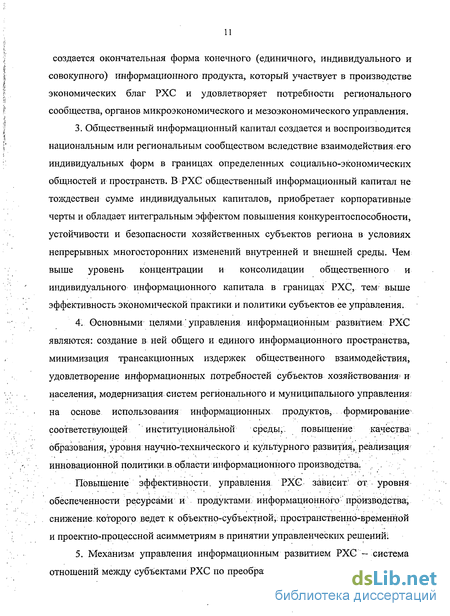 11

создается окончательная форма конечного (единичного, индивидуального и совокупного) информационного продукта, который участвует в производстве экономических благ РХС и удовлетворяет потребности регионального сообщества, органов микроэкономического и мезоэкономического управления.

3. Общественный информационный капитал создается и воспроизводится национальным или региональным сообществом вследствие взаимодействия его индивидуальных форм в границах определенных социально-экономических общностей и пространств. В РХС общественный информационный капитал не тождествен сумме индивидуальных капиталов, приобретает корпоративные черты и обладает интегральным эффектом повышения конкурентоспособности, устойчивости и безопасности хозяйственных субъектов региона в условиях непрерывных многосторонних изменений внутренней и внешней среды. Чем выше уровень концентрации и консолидации общественного и индивидуального информационного капитала в границах РХС, тем выше эффективность экономической практики и политики субъектов ее управления.

4. Основными целями управления информационным развитием РХС являются: создание в ней общего и единого информационного пространства, минимизация трансакционных издержек общественного взаимодействия, удовлетворение информационных потребностей субъектов хозяйствования и населения, модернизация систем регионального и муниципального управления на основе использования информационных продуктов, формирование соответствующей институциональной среды, повышение качества образования, уровня научно-технического и культурного развития, реализация инновационной политики в области информационного производства.

Повышение эффективности управления РХС зависит от уровня обеспеченности ресурсами и продуктами информационного производства, снижение которого ведет к объектно-субъектной, пространственно-временной и проектно-процессной асимметриям в принятии управленческих решений.

5. Механизм управления информационным развитием РХС – система отношений между субъектами РХС по преобра

dsLib.net
библиотека диссертаций